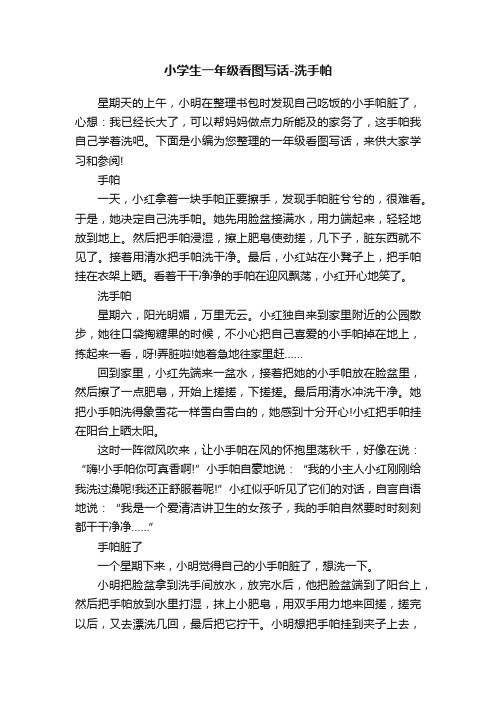 小学生一年级看图写话-洗手帕

星期天的上午，小明在整理书包时发现自己吃饭的小手帕脏了，心想：我已经长大了，可以帮妈妈做点力所能及的家务了，这手帕我自己学着洗吧。下面是小编为您整理的一年级看图写话，来供大家学习和参阅!

手帕

一天，小红拿着一块手帕正要擦手，发现手帕脏兮兮的，很难看。于是，她决定自己洗手帕。她先用脸盆接满水，用力端起来，轻轻地放到地上。然后把手帕浸湿，擦上肥皂使劲搓，几下子，脏东西就不见了。接着用清水把手帕洗干净。最后，小红站在小凳子上，把手帕挂在衣架上晒。看着干干净净的手帕在迎风飘荡，小红开心地笑了。

洗手帕

星期六，阳光明媚，万里无云。小红独自来到家里附近的公园散步，她往口袋掏糖果的时候，不小心把自己喜爱的小手帕掉在地上，拣起来一看，呀!弄脏啦!她着急地往家里赶……

回到家里，小红先端来一盆水，接着把她的小手帕放在脸盆里，然后擦了一点肥皂，开始上搓搓，下搓搓。最后用清水冲洗干净。她把小手帕洗得象雪花一样雪白雪白的，她感到十分开心!小红把手帕挂在阳台上晒太阳。

这时一阵微风吹来，让小手帕在风的怀抱里荡秋千，好像在说：“嗨!小手帕你可真香啊!”小手帕自豪地说：“我的小主人小红刚刚给我洗过澡呢!我还正舒服着呢!”小红似乎听见了它们的对话，自言自语地说：“我是一个爱清洁讲卫生的女孩子，我的手帕自然要时时刻刻都干干净净……”

手帕脏了

一个星期下来，小明觉得自己的小手帕脏了，想洗一下。

小明把脸盆拿到洗手间放水，放完水后，他把脸盆端到了阳台上，然后把手帕放到水里打湿，抹上小肥皂，用双手用力地来回搓，搓完以后，又去漂洗几回，最后把它拧干。小明想把手帕挂到夹子上去，